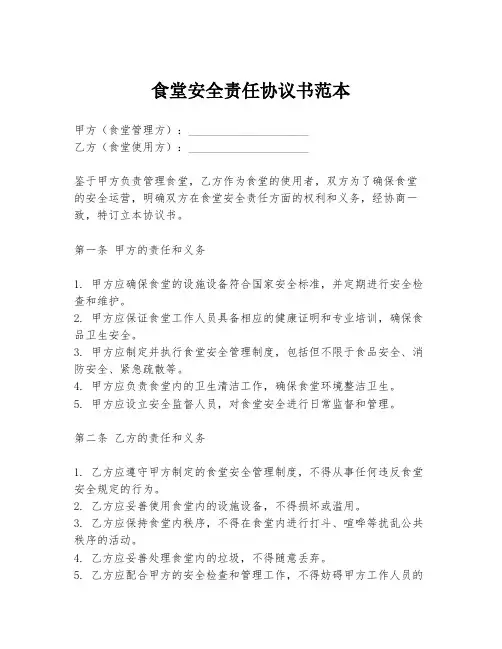 食堂安全责任协议书范本

甲方（食堂管理方）：____________________
乙方（食堂使用方）：____________________

鉴于甲方负责管理食堂，乙方作为食堂的使用者，双方为了确保食堂的安全运营，明确双方在食堂安全责任方面的权利和义务，经协商一致，特订立本协议书。

第一条 甲方的责任和义务

1. 甲方应确保食堂的设施设备符合国家安全标准，并定期进行安全检查和维护。
2. 甲方应保证食堂工作人员具备相应的健康证明和专业培训，确保食品卫生安全。
3. 甲方应制定并执行食堂安全管理制度，包括但不限于食品安全、消防安全、紧急疏散等。
4. 甲方应负责食堂内的卫生清洁工作，确保食堂环境整洁卫生。
5. 甲方应设立安全监督人员，对食堂安全进行日常监督和管理。

第二条 乙方的责任和义务

1. 乙方应遵守甲方制定的食堂安全管理制度，不得从事任何违反食堂安全规定的行为。
2. 乙方应妥善使用食堂内的设施设备，不得损坏或滥用。
3. 乙方应保持食堂内秩序，不得在食堂内进行打斗、喧哗等扰乱公共秩序的活动。
4. 乙方应妥善处理食堂内的垃圾，不得随意丢弃。
5. 乙方应配合甲方的安全检查和管理工作，不得妨碍甲方工作人员的